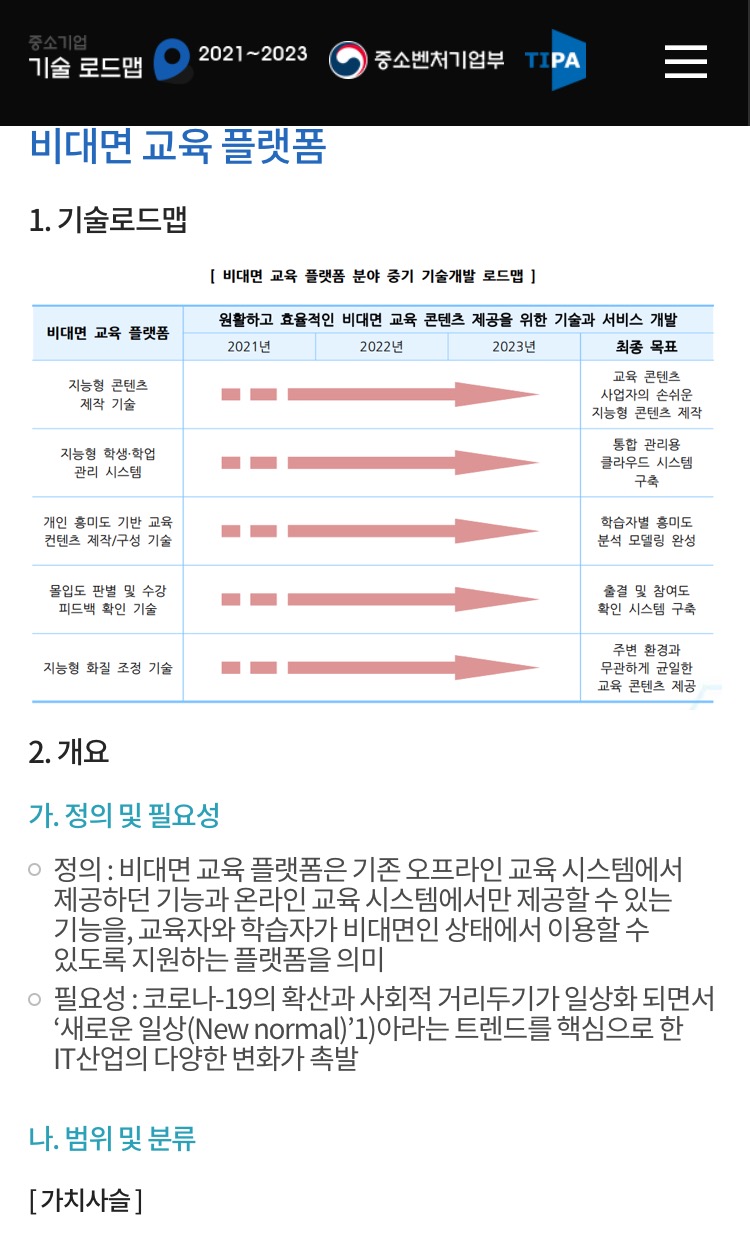 중소기업
기술 로드맵 2021~2023 중소벤처기업부 TIPA

비대면 교육 플랫폼

1. 기술로드맵

[ 비대면 교육 플랫폼 분야 중기 기술개발 로드맵 ]

| 비대면 교육 플랫폼 | 원활하고 효율적인 비대면 교육 콘텐츠 제공을 위한 기술과 서비스 개발 | | | |
|---|---|---|---|---|
| | 2021년 | 2022년 | 2023년 | 최종 목표 |
| 지능형 콘텐츠 제작 기술 | | | | 교육 콘텐츠 사업자의 손쉬운 지능형 콘텐츠 제작 |
| 지능형 학생·학업 관리 시스템 | | | | 통합 관리용 클라우드 시스템 구축 |
| 개인 흥미도 기반 교육 컨텐츠 제작/구성 기술 | | | | 학습자별 흥미도 분석 모델링 완성 |
| 몰입도 판별 및 수강 피드백 확인 기술 | | | | 출결 및 참여도 확인 시스템 구축 |
| 지능형 화질 조정 기술 | | | | 주변 환경과 무관하게 균일한 교육 콘텐츠 제공 |

2. 개요

가. 정의 및 필요성

○ 정의 : 비대면 교육 플랫폼은 기존 오프라인 교육 시스템에서 제공하던 기능과 온라인 교육 시스템에서만 제공할 수 있는 기능을, 교육자와 학습자가 비대면인 상태에서 이용할 수 있도록 지원하는 플랫폼을 의미

○ 필요성 : 코로나-19의 확산과 사회적 거리두기가 일상화 되면서 ‘새로운 일상(New normal)’1)아라는 트렌드를 핵심으로 한 IT산업의 다양한 변화가 촉발

나. 범위 및 분류

[ 가치사슬 ]